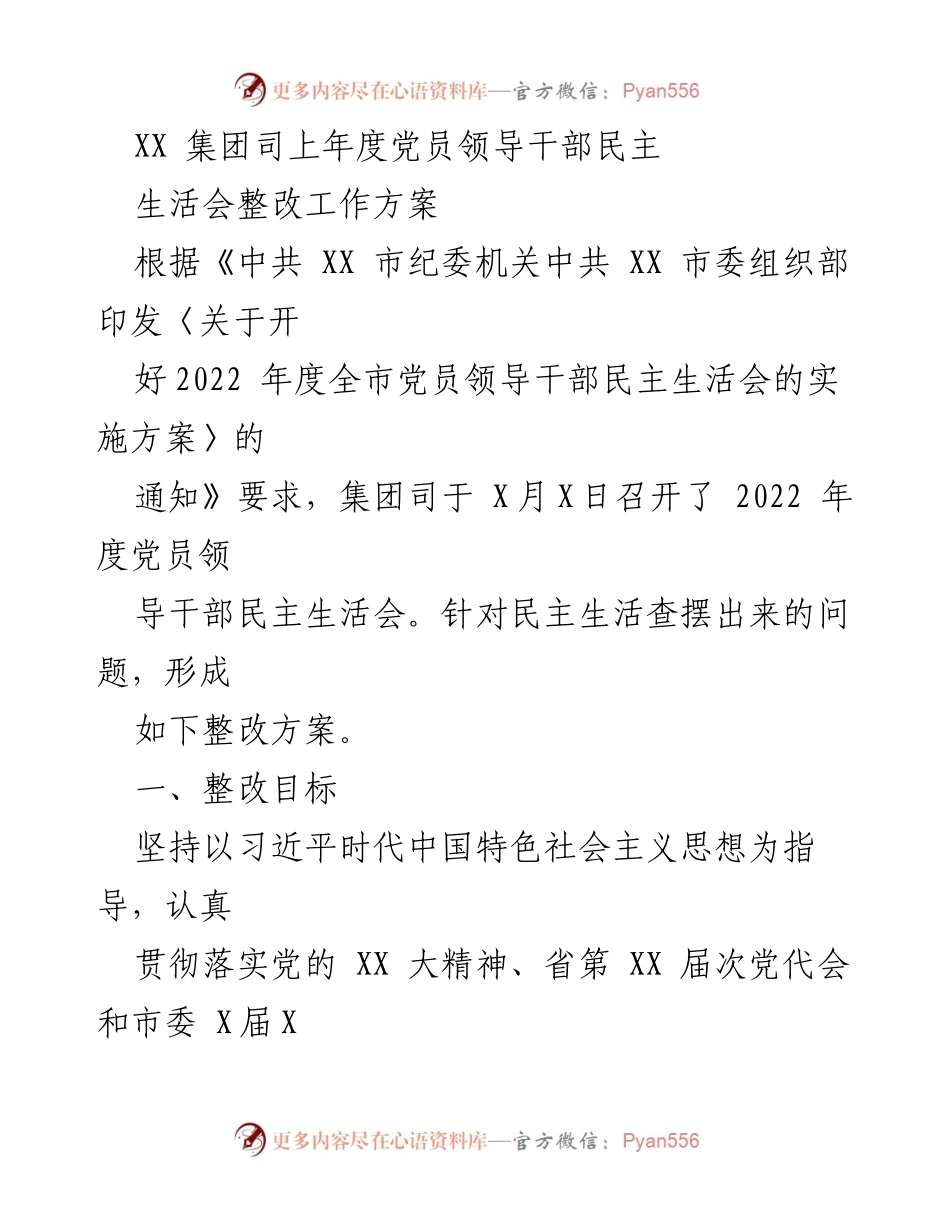 更多内容尽在心语资料库—官方微信：Pyan556

XX 集团司上年度党员领导干部民主

生活会整改工作方案

根据《中共 XX 市纪委机关中共 XX 市委组织部印发〈关于开

好2022 年度全市党员领导干部民主生活会的实施方案〉的

通知》要求，集团司于 X月X日召开了 2022 年度党员领

导干部民主生活会。针对民主生活查摆出来的问题，形成

如下整改方案。

一、整改目标

坚持以习近平时代中国特色社会主义思想为指导，认真

贯彻落实党的 XX 大精神、省第 XX 届次党代会和市委 X届X

更多内容尽在心语资料库—官方微信：Pyan556